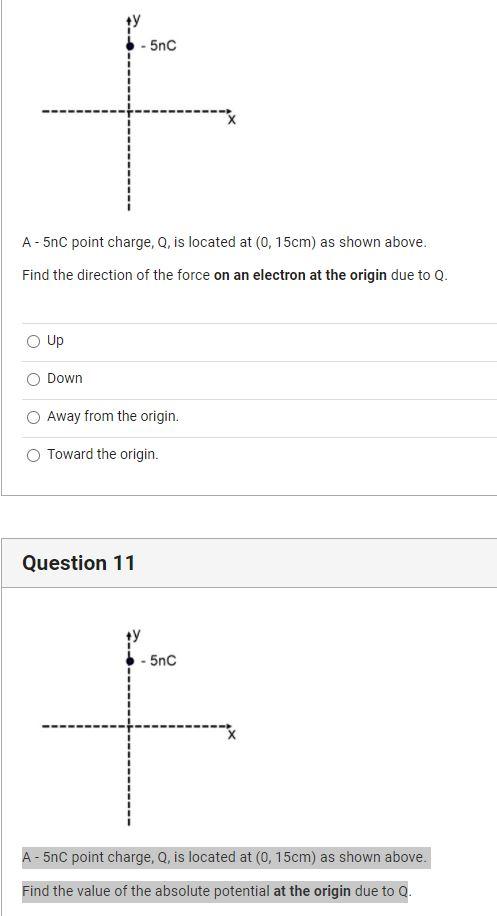 y
- 5nC
x

A - 5nC point charge, Q, is located at (0, 15cm) as shown above.

Find the direction of the force on an electron at the origin due to Q.

Up

Down

Away from the origin.

Toward the origin.

Question 11

y
- 5nC
x

A - 5nC point charge, Q, is located at (0, 15cm) as shown above.

Find the value of the absolute potential at the origin due to Q.